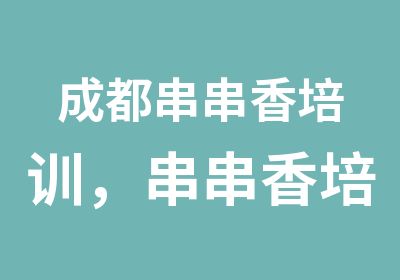 成都串串香培训，串串香培